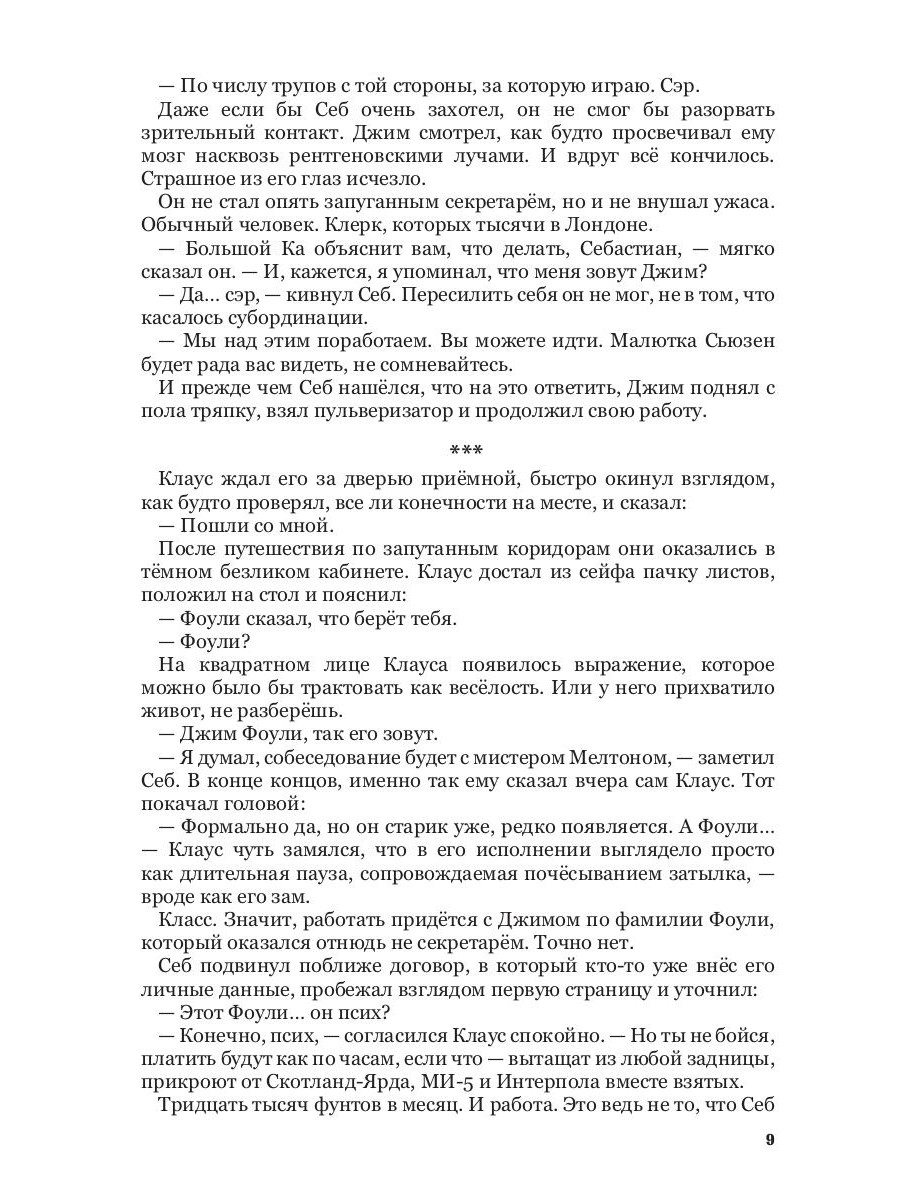 — По числу трупов с той стороны, за которую играю. Сэр.

Даже если бы Себ очень захотел, он не смог бы разорвать зрительный контакт. Джим смотрел, как будто просвечивал ему мозг насквозь рентгеновскими лучами. И вдруг всё кончилось. Страшное из его глаз исчезло.

Он не стал опять запуганным секретарём, но и не внушал ужаса. Обычный человек. Клерк, которых тысячи в Лондоне.

— Большой Ка объяснит вам, что делать, Себастиан, — мягко сказал он. — И, кажется, я упоминал, что меня зовут Джим?

— Да... сэр, — кивнул Себ. Пересилить себя он не мог, не в том, что касалось субординации.

— Мы над этим поработаем. Вы можете идти. Малютка Сьюзен будет рада вас видеть, не сомневайтесь.

И прежде чем Себ нашёлся, что на это ответить, Джим поднял с пола тряпку, взял пульверизатор и продолжил свою работу.

***

Клаус ждал его за дверью приёмной, быстро окинул взглядом, как будто проверял, все ли конечности на месте, и сказал:

— Пошли со мной.

После путешествия по запутанным коридорам они оказались в тёмном безликом кабинете. Клаус достал из сейфа пачку листов, положил на стол и пояснил:

— Фоули сказал, что берёт тебя.

— Фоули?

На квадратном лице Клауса появилось выражение, которое можно было бы трактовать как весёлость. Или у него прихватило живот, не разберёшь.

— Джим Фоули, так его зовут.

— Я думал, собеседование будет с мистером Мелтоном, — заметил Себ. В конце концов, именно так ему сказал вчера сам Клаус. Тот покачал головой:

— Формально да, но он старик уже, редко появляется. А Фоули... — Клаус чуть замялся, что в его исполнении выглядело просто как длительная пауза, сопровождаемая почёсыванием затылка, — вроде как его зам.

Класс. Значит, работать придётся с Джимом по фамилии Фоули, который оказался отнюдь не секретарём. Точно нет.

Себ подвинул поближе договор, в который кто-то уже внёс его личные данные, пробежал взглядом первую страницу и уточнил:

— Этот Фоули... он псих?

— Конечно, псих, — согласился Клаус спокойно. — Но ты не бойся, платить будут как по часам, если что — вытащат из любой задницы, прикроют от Скотланд-Ярда, МИ-5 и Интерпола вместе взятых.

Тридцать тысяч фунтов в месяц. И работа. Это ведь не то, что Себ

9